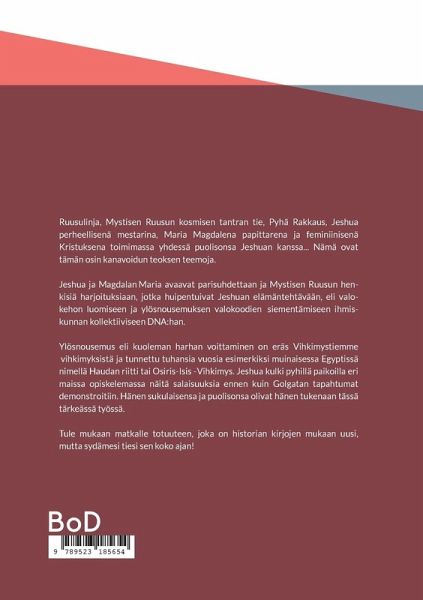 Ruusulinja, Mystisen Ruusun kosmisen tantran tie, Pyhä Rakkaus, Jeshua perheellisenä mestarina, Maria Magdalena papittarena ja feminiinisenä Kristuksena toimimassa yhdessä puolisonsa Jeshuan kanssa... Nämä ovat tämän osin kanavoidun teoksen teemoja.

Jeshua ja Magdalan Maria avaavat parisuhdettaan ja Mystisen Ruusun henkisiä harjoituksiaan, jotka huipentuivat Jeshuan elämäntehtävään, eli valokehon luomiseen ja ylösnousemuksen valokoodien siementämiseen ihmiskunnan kollektiiviseen DNA:han.

Ylösnousemus eli kuoleman harhan voittaminen on eräs Vihkimystiemme vihkimyksistä ja tunnettu tuhansia vuosia esimerkiksi muinaisessa Egyptissä nimellä Haudan riitti tai Osiris-Isis -Vihkimys. Jeshua kulki pyhillä paikoilla eri maissa opiskelemassa näitä salaisuuksia ennen kuin Golgatan tapahtumat demonstroitiin. Hänen sukulaisensa ja puolisonsa olivat hänen tukenaan tässä tärkeässä työssä.

Tule mukaan matkalle totuuteen, joka on historian kirjojen mukaan uusi, mutta sydämesi tiesi sen koko ajan!

BoD

9 789523 185654